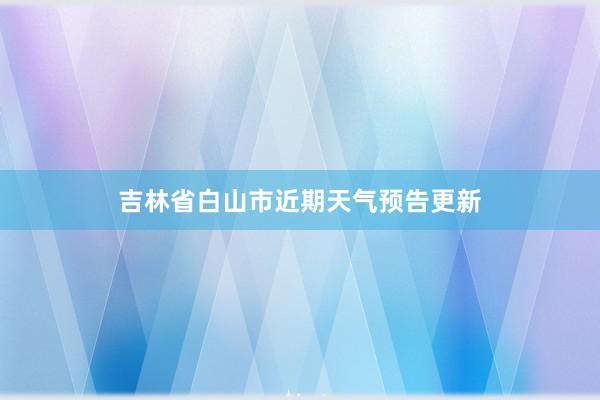 吉林省白山市近期天气预告更新